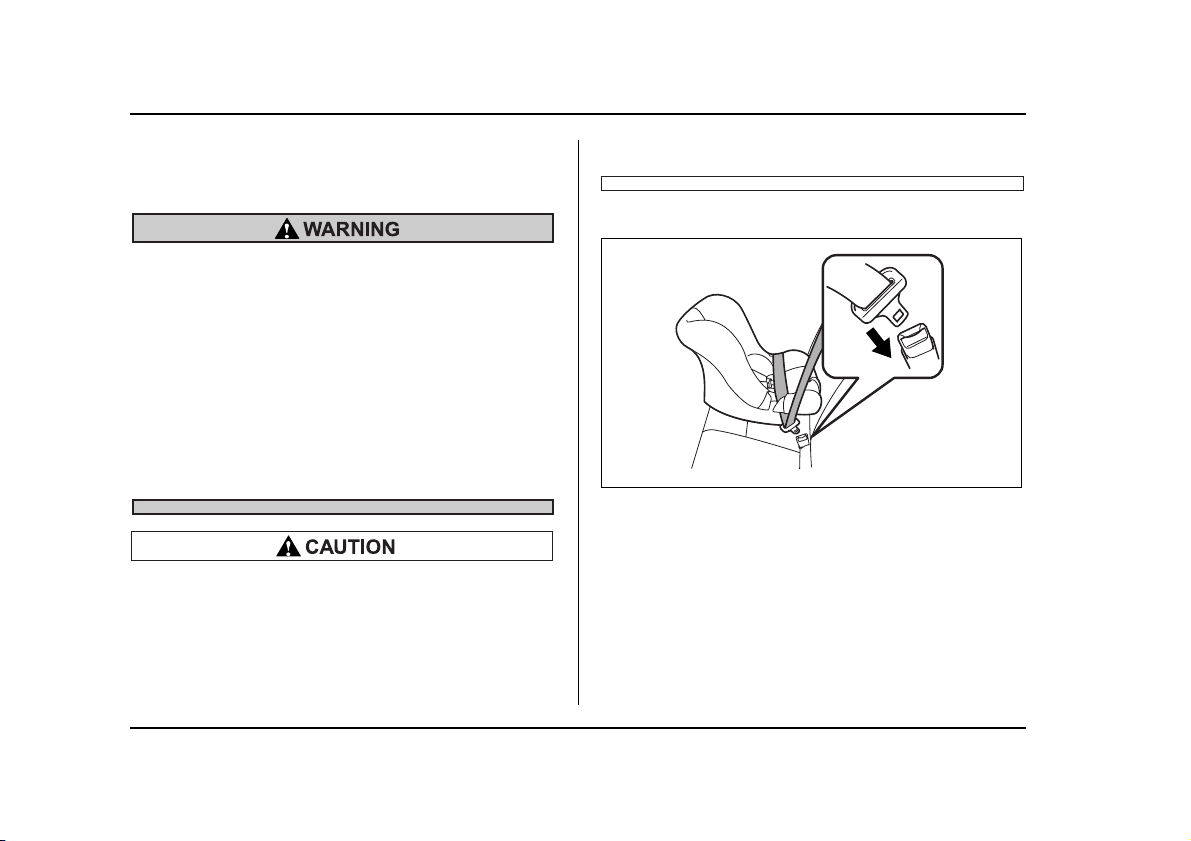 WARNING

CAUTION